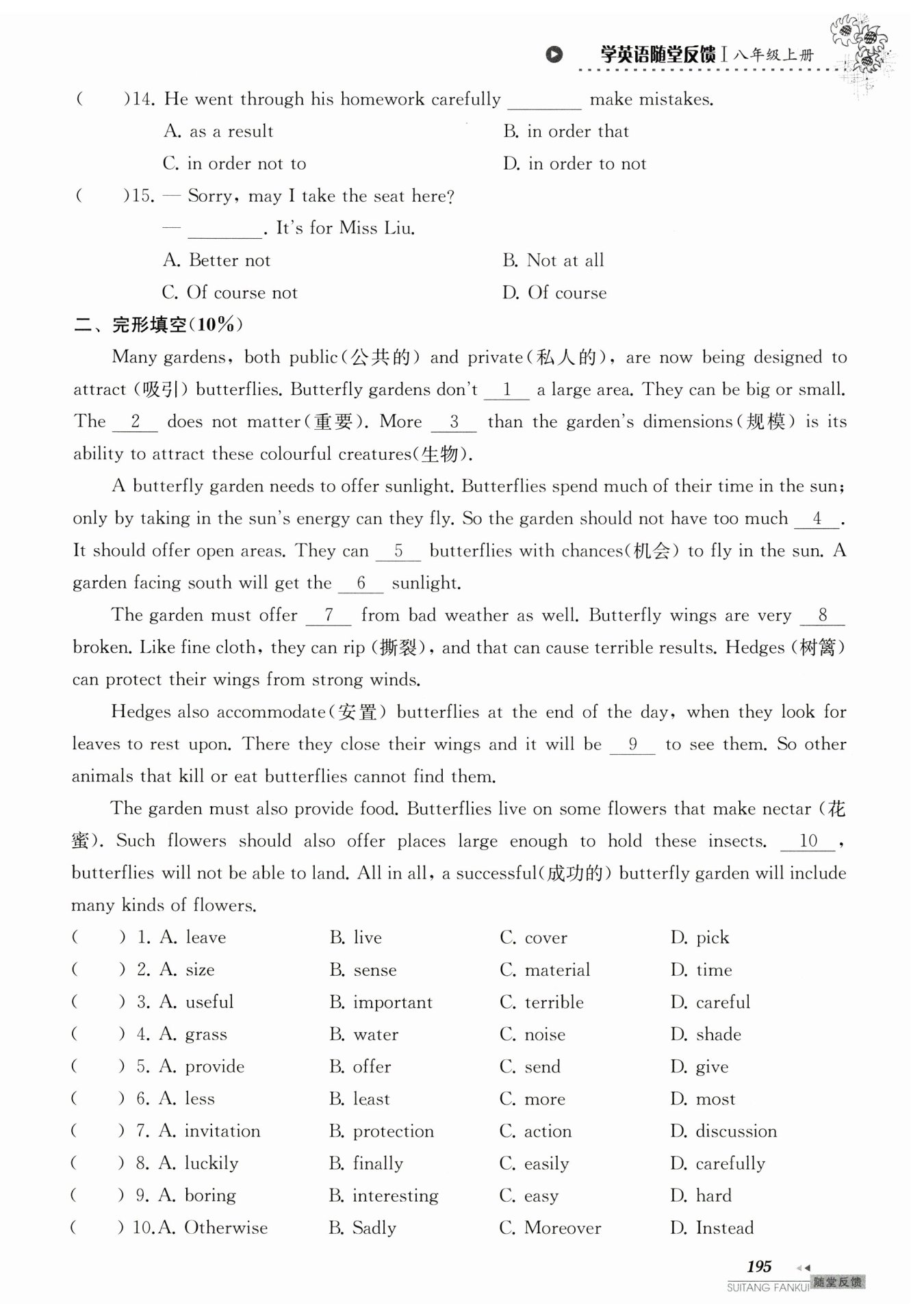 学英语随堂反馈 I 八年级上册

(　　)14. He went through his homework carefully ________ make mistakes.
A. as a result
B. in order that
C. in order not to
D. in order to not

(　　)15. — Sorry, may I take the seat here?
— ________. It's for Miss Liu.
A. Better not
B. Not at all
C. Of course not
D. Of course

二、完形填空(10%)

Many gardens, both public(公共的) and private(私人的), are now being designed to attract (吸引) butterflies. Butterfly gardens don't __1__ a large area. They can be big or small. The __2__ does not matter(重要). More __3__ than the garden's dimensions(规模) is its ability to attract these colourful creatures(生物).

A butterfly garden needs to offer sunlight. Butterflies spend much of their time in the sun; only by taking in the sun's energy can they fly. So the garden should not have too much __4__. It should offer open areas. They can __5__ butterflies with chances(机会) to fly in the sun. A garden facing south will get the __6__ sunlight.

The garden must offer __7__ from bad weather as well. Butterfly wings are very __8__ broken. Like fine cloth, they can rip (撕裂), and that can cause terrible results. Hedges (树篱) can protect their wings from strong winds.

Hedges also accommodate(安置) butterflies at the end of the day, when they look for leaves to rest upon. There they close their wings and it will be __9__ to see them. So other animals that kill or eat butterflies cannot find them.

The garden must also provide food. Butterflies live on some flowers that make nectar (花蜜). Such flowers should also offer places large enough to hold these insects. __10__, butterflies will not be able to land. All in all, a successful(成功的) butterfly garden will include many kinds of flowers.

(　　) 1. A. leave　B. live　C. cover　D. pick
(　　) 2. A. size　B. sense　C. material　D. time
(　　) 3. A. useful　B. important　C. terrible　D. careful
(　　) 4. A. grass　B. water　C. noise　D. shade
(　　) 5. A. provide　B. offer　C. send　D. give
(　　) 6. A. less　B. least　C. more　D. most
(　　) 7. A. invitation　B. protection　C. action　D. discussion
(　　) 8. A. luckily　B. finally　C. easily　D. carefully
(　　) 9. A. boring　B. interesting　C. easy　D. hard
(　　) 10. A. Otherwise　B. Sadly　C. Moreover　D. Instead

195
SUITANG FANKUI 随堂反馈